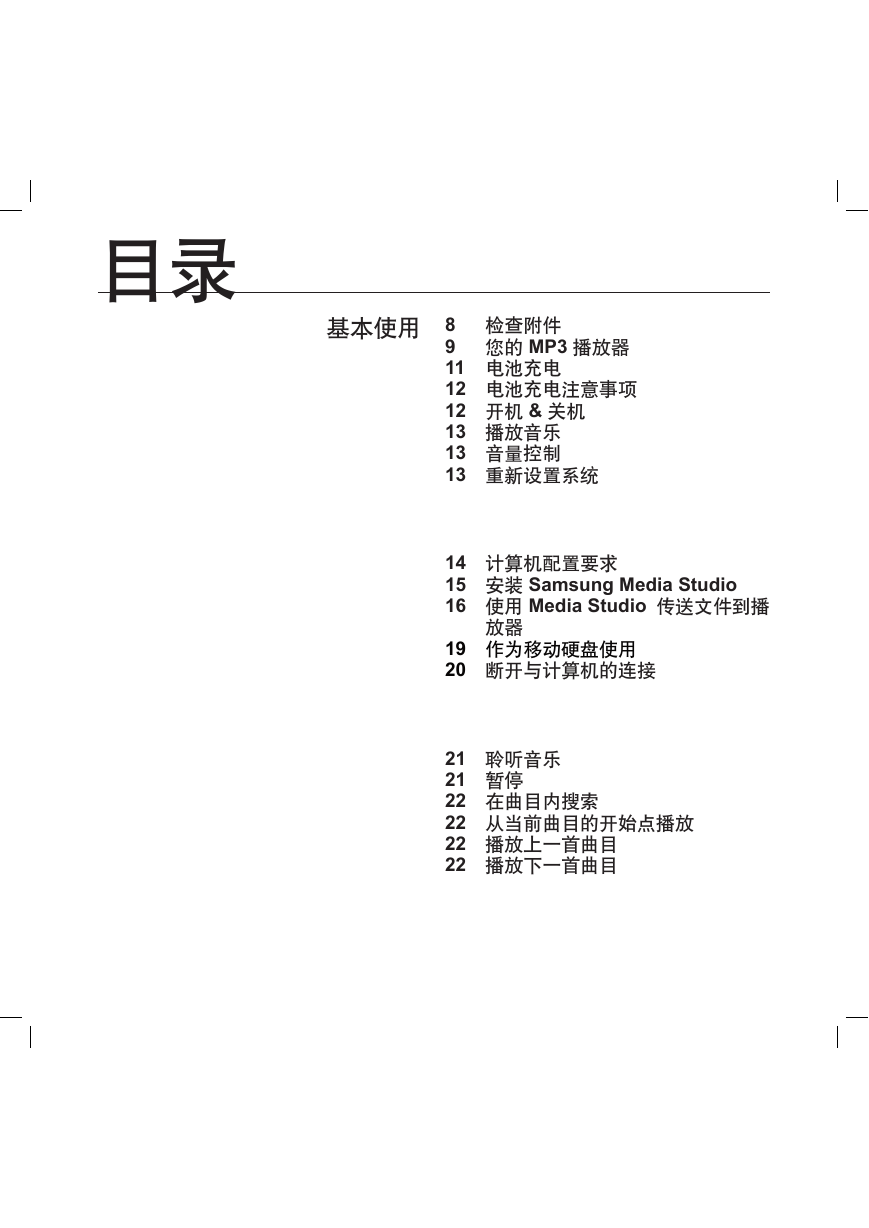 目录

基本使用

8 检查附件
9 您的 MP3 播放器
11 电池充电
12 电池充电注意事项
12 开机 & 关机
13 播放音乐
13 音量控制
13 重新设置系统

14 计算机配置要求
15 安装 Samsung Media Studio
16 使用 Media Studio 传送文件到播放器
19 作为移动硬盘使用
20 断开与计算机的连接

21 聆听音乐
21 暂停
22 在曲目内搜索
22 从当前曲目的开始点播放
22 播放上一首曲目
22 播放下一首曲目